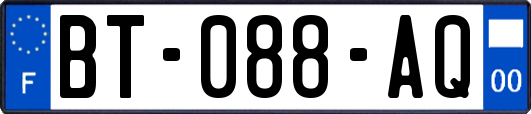 F

BT-088-AQ

00